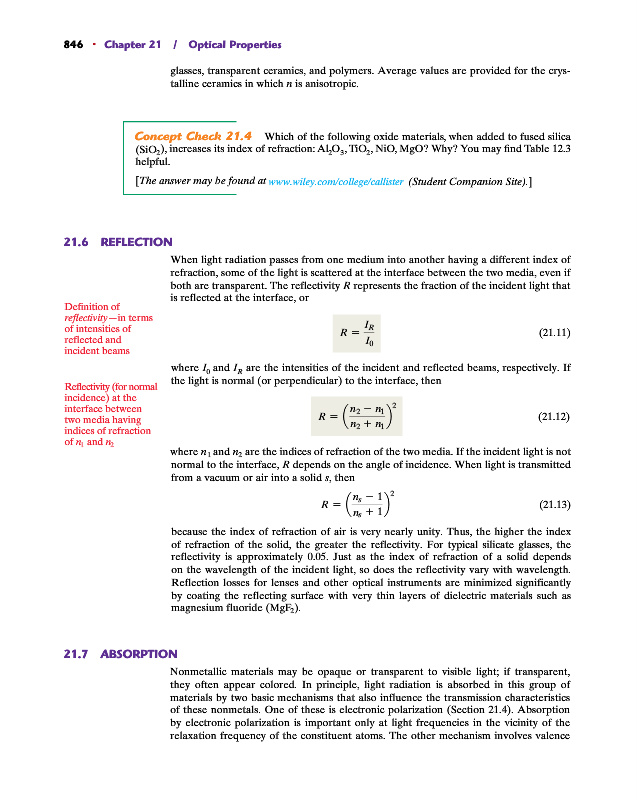 846 · Chapter 21 / Optical Properties

glasses, transparent ceramics, and polymers. Average values are provided for the crystalline ceramics in which $n$ is anisotropic.

Concept Check 21.4 Which of the following oxide materials, when added to fused silica ($SiO_2$), increases its index of refraction: $Al_2O_3$, $TiO_2$, NiO, MgO? Why? You may find Table 12.3 helpful.

[The answer may be found at www.wiley.com/college/callister (Student Companion Site).]

21.6 REFLECTION

When light radiation passes from one medium into another having a different index of refraction, some of the light is scattered at the interface between the two media, even if both are transparent. The reflectivity $R$ represents the fraction of the incident light that is reflected at the interface, or

Definition of reflectivity—in terms of intensities of reflected and incident beams

$R = \frac{I_R}{I_0}$ (21.11)

where $I_0$ and $I_R$ are the intensities of the incident and reflected beams, respectively. If the light is normal (or perpendicular) to the interface, then

Reflectivity (for normal incidence) at the interface between two media having indices of refraction of $n_1$ and $n_2$

$R = \left(\frac{n_2 - n_1}{n_2 + n_1}\right)^2$ (21.12)

where $n_1$ and $n_2$ are the indices of refraction of the two media. If the incident light is not normal to the interface, $R$ depends on the angle of incidence. When light is transmitted from a vacuum or air into a solid $s$, then

$R = \left(\frac{n_s - 1}{n_s + 1}\right)^2$ (21.13)

because the index of refraction of air is very nearly unity. Thus, the higher the index of refraction of the solid, the greater the reflectivity. For typical silicate glasses, the reflectivity is approximately 0.05. Just as the index of refraction of a solid depends on the wavelength of the incident light, so does the reflectivity vary with wavelength. Reflection losses for lenses and other optical instruments are minimized significantly by coating the reflecting surface with very thin layers of dielectric materials such as magnesium fluoride ($MgF_2$).

21.7 ABSORPTION

Nonmetallic materials may be opaque or transparent to visible light; if transparent, they often appear colored. In principle, light radiation is absorbed in this group of materials by two basic mechanisms that also influence the transmission characteristics of these nonmetals. One of these is electronic polarization (Section 21.4). Absorption by electronic polarization is important only at light frequencies in the vicinity of the relaxation frequency of the constituent atoms. The other mechanism involves valence